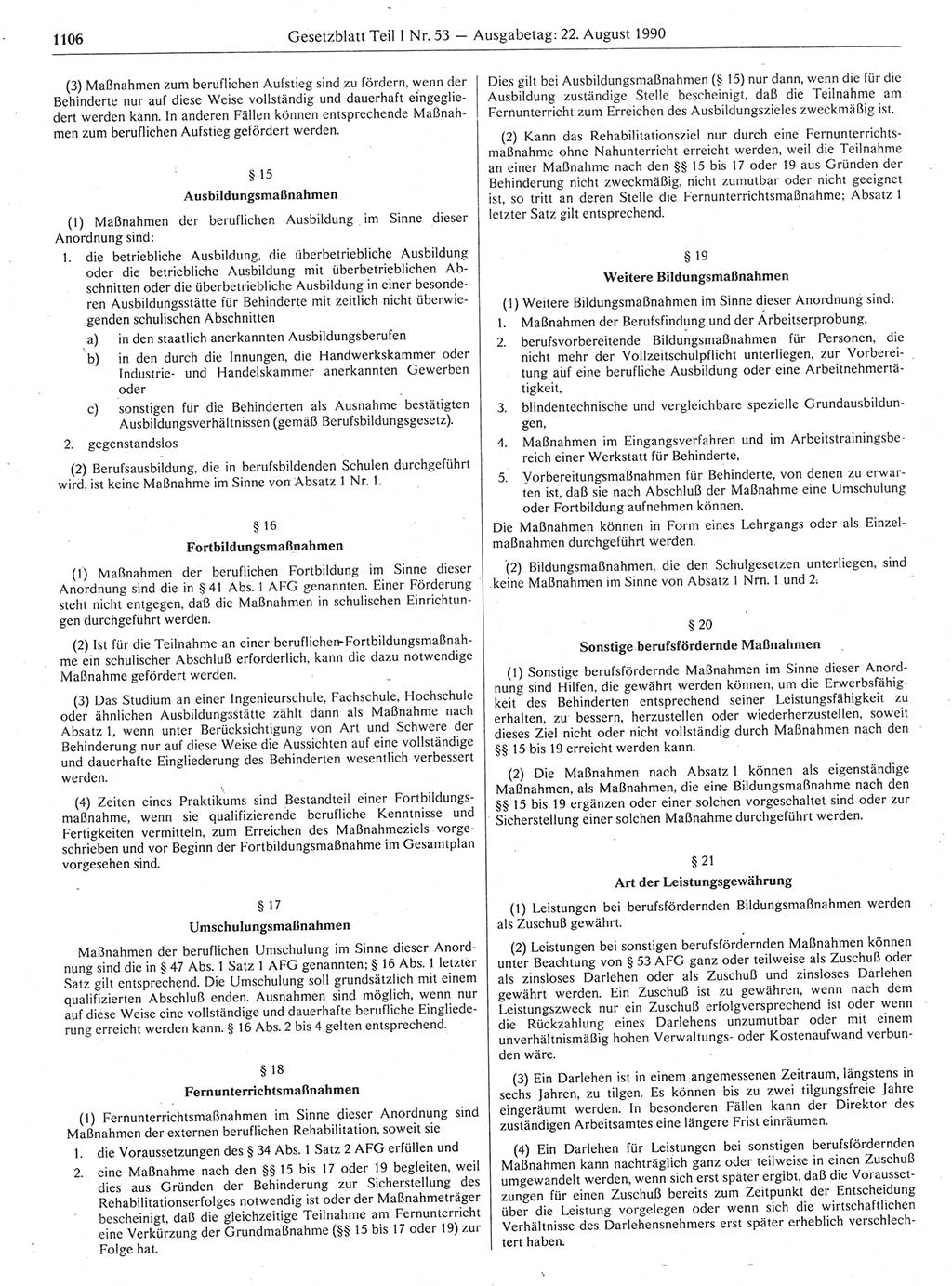 1106 Gesetzblatt Teil I Nr. 53 — Ausgabetag: 22. August 1990

(3) Maßnahmen zum beruflichen Aufstieg sind zu fördern, wenn der Behinderte nur auf diese Weise vollständig und dauerhaft eingegliedert werden kann. In anderen Fällen können entsprechende Maßnahmen zum beruflichen Aufstieg gefördert werden.

§ 15
Ausbildungsmaßnahmen

(1) Maßnahmen der beruflichen Ausbildung im Sinne dieser Anordnung sind:
1. die betriebliche Ausbildung, die überbetriebliche Ausbildung oder die betriebliche Ausbildung mit überbetrieblichen Abschnitten oder die überbetriebliche Ausbildung in einer besonderen Ausbildungsstätte für Behinderte mit zeitlich nicht überwiegenden schulischen Abschnitten
a) in den staatlich anerkannten Ausbildungsberufen
b) in den durch die Innungen, die Handwerkskammer oder Industrie- und Handelskammer anerkannten Gewerben oder
c) sonstigen für die Behinderten als Ausnahme bestätigten Ausbildungsverhältnissen (gemäß Berufsbildungsgesetz).
2. gegenstandslos

(2) Berufsausbildung, die in berufsbildenden Schulen durchgeführt wird, ist keine Maßnahme im Sinne von Absatz 1 Nr. 1.

§ 16
Fortbildungsmaßnahmen

(1) Maßnahmen der beruflichen Fortbildung im Sinne dieser Anordnung sind die in § 41 Abs. 1 AFG genannten. Einer Förderung steht nicht entgegen, daß die Maßnahmen in schulischen Einrichtungen durchgeführt werden.

(2) Ist für die Teilnahme an einer beruflichen Fortbildungsmaßnahme ein schulischer Abschluß erforderlich, kann die dazu notwendige Maßnahme gefördert werden.

(3) Das Studium an einer Ingenieurschule, Fachschule, Hochschule oder ähnlichen Ausbildungsstätte zählt dann als Maßnahme nach Absatz 1, wenn unter Berücksichtigung von Art und Schwere der Behinderung nur auf diese Weise die Aussichten auf eine vollständige und dauerhafte Eingliederung des Behinderten wesentlich verbessert werden.

(4) Zeiten eines Praktikums sind Bestandteil einer Fortbildungsmaßnahme, wenn sie qualifizierende berufliche Kenntnisse und Fertigkeiten vermitteln, zum Erreichen des Maßnahmeziels vorgeschrieben und vor Beginn der Fortbildungsmaßnahme im Gesamtplan vorgesehen sind.

§ 17
Umschulungsmaßnahmen

Maßnahmen der beruflichen Umschulung im Sinne dieser Anordnung sind die in § 47 Abs. 1 Satz 1 AFG genannten; § 16 Abs. 1 letzter Satz gilt entsprechend. Die Umschulung soll grundsätzlich mit einem qualifizierten Abschluß enden. Ausnahmen sind möglich, wenn nur auf diese Weise eine vollständige und dauerhafte berufliche Eingliederung erreicht werden kann. § 16 Abs. 2 bis 4 gelten entsprechend.

§ 18
Fernunterrichtsmaßnahmen

(1) Fernunterrichtsmaßnahmen im Sinne dieser Anordnung sind Maßnahmen der externen beruflichen Rehabilitation, soweit sie
1. die Voraussetzungen des § 34 Abs. 1 Satz 2 AFG erfüllen und
2. eine Maßnahme nach den §§ 15 bis 17 oder 19 begleiten, weil dies aus Gründen der Behinderung zur Sicherstellung des Rehabilitationserfolges notwendig ist oder der Maßnahmeträger bescheinigt, daß die gleichzeitige Teilnahme am Fernunterricht eine Verkürzung der Grundmaßnahme (§§ 15 bis 17 oder 19) zur Folge hat.

Dies gilt bei Ausbildungsmaßnahmen (§ 15) nur dann, wenn die für die Ausbildung zuständige Stelle bescheinigt, daß die Teilnahme am Fernunterricht zum Erreichen des Ausbildungszieles zweckmäßig ist.

(2) Kann das Rehabilitationsziel nur durch eine Fernunterrichtsmaßnahme ohne Nahunterricht erreicht werden, weil die Teilnahme an einer Maßnahme nach den §§ 15 bis 17 oder 19 aus Gründen der Behinderung nicht zweckmäßig, nicht zumutbar oder nicht geeignet ist, so tritt an deren Stelle die Fernunterrichtsmaßnahme; Absatz 1 letzter Satz gilt entsprechend.

§ 19
Weitere Bildungsmaßnahmen

(1) Weitere Bildungsmaßnahmen im Sinne dieser Anordnung sind:
1. Maßnahmen der Berufsfindung und der Arbeitserprobung,
2. berufsvorbereitende Bildungsmaßnahmen für Personen, die nicht mehr der Vollzeitschulpflicht unterliegen, zur Vorbereitung auf eine berufliche Ausbildung oder eine Arbeitnehmertätigkeit,
3. blindentechnische und vergleichbare spezielle Grundausbildungen,
4. Maßnahmen im Eingangsverfahren und im Arbeitstrainingsbereich einer Werkstatt für Behinderte,
5. Vorbereitungsmaßnahmen für Behinderte, von denen zu erwarten ist, daß sie nach Abschluß der Maßnahme eine Umschulung oder Fortbildung aufnehmen können.
Die Maßnahmen können in Form eines Lehrgangs oder als Einzelmaßnahmen durchgeführt werden.

(2) Bildungsmaßnahmen, die den Schulgesetzen unterliegen, sind keine Maßnahmen im Sinne von Absatz 1 Nrn. 1 und 2.

§ 20
Sonstige berufsfördernde Maßnahmen

(1) Sonstige berufsfördernde Maßnahmen im Sinne dieser Anordnung sind Hilfen, die gewährt werden können, um die Erwerbsfähigkeit des Behinderten entsprechend seiner Leistungsfähigkeit zu erhalten, zu bessern, herzustellen oder wiederherzustellen, soweit dieses Ziel nicht oder nicht vollständig durch Maßnahmen nach den §§ 15 bis 19 erreicht werden kann.

(2) Die Maßnahmen nach Absatz 1 können als eigenständige Maßnahmen, als Maßnahmen, die eine Bildungsmaßnahme nach den §§ 15 bis 19 ergänzen oder einer solchen vorgeschaltet sind oder zur Sicherstellung einer solchen Maßnahme durchgeführt werden.

§ 21
Art der Leistungsgewährung

(1) Leistungen bei berufsfördernden Bildungsmaßnahmen werden als Zuschuß gewährt.

(2) Leistungen bei sonstigen berufsfördernden Maßnahmen können unter Beachtung von § 53 AFG ganz oder teilweise als Zuschuß oder als zinsloses Darlehen oder als Zuschuß und zinsloses Darlehen gewährt werden. Ein Zuschuß ist zu gewähren, wenn nach dem Leistungszweck nur ein Zuschuß erfolgversprechend ist oder wenn die Rückzahlung eines Darlehens unzumutbar oder mit einem unverhältnismäßig hohen Verwaltungs- oder Kostenaufwand verbunden wäre.

(3) Ein Darlehen ist in einem angemessenen Zeitraum, längstens in sechs Jahren, zu tilgen. Es können bis zu zwei tilgungsfreie Jahre eingeräumt werden. In besonderen Fällen kann der Direktor des zuständigen Arbeitsamtes eine längere Frist einräumen.

(4) Ein Darlehen für Leistungen bei sonstigen berufsfördernden Maßnahmen kann nachträglich ganz oder teilweise in einen Zuschuß umgewandelt werden, wenn sich erst später ergibt, daß die Voraussetzungen für einen Zuschuß bereits zum Zeitpunkt der Entscheidung über die Leistung vorgelegen oder wenn sich die wirtschaftlichen Verhältnisse des Darlehensnehmers erst später erheblich verschlechtert haben.